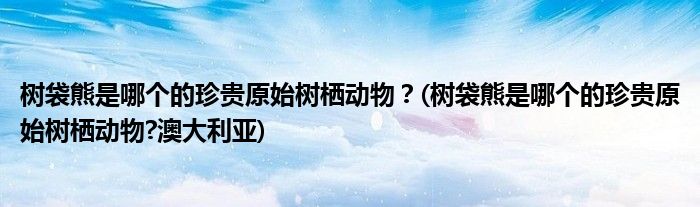 树袋熊是哪个的珍贵原始树栖动物？(树袋熊是哪个的珍贵原始树栖动物?澳大利亚)